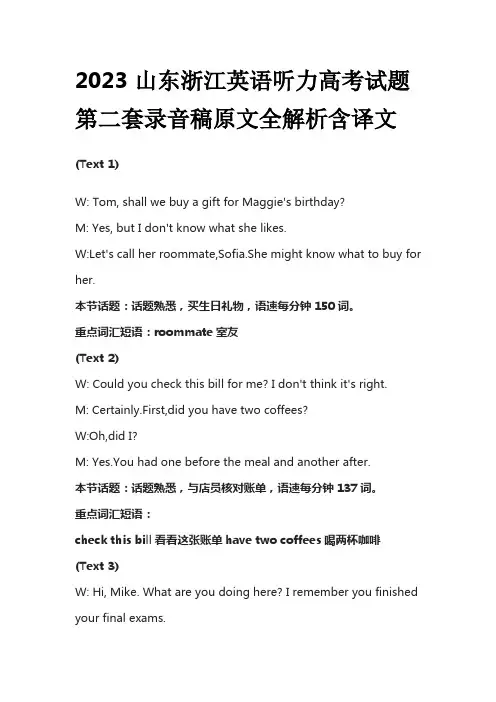 2023 山东浙江英语听力高考试题第二套录音稿原文全解析含译文

(Text 1)

W: Tom, shall we buy a gift for Maggie's birthday?

M: Yes, but I don't know what she likes.

W:Let's call her roommate,Sofia.She might know what to buy for her.

本节话题：话题熟悉，买生日礼物，语速每分钟 150 词。

重点词汇短语：roommate 室友

(Text 2)

W: Could you check this bill for me? I don't think it's right.

M: Certainly.First,did you have two coffees?

W:Oh,did I?

M: Yes.You had one before the meal and another after.

本节话题：话题熟悉，与店员核对账单，语速每分钟 137 词。

重点词汇短语：

check this bill 看看这张账单 have two coffees 喝两杯咖啡

(Text 3)

W: Hi, Mike. What are you doing here? I remember you finished your final exams.